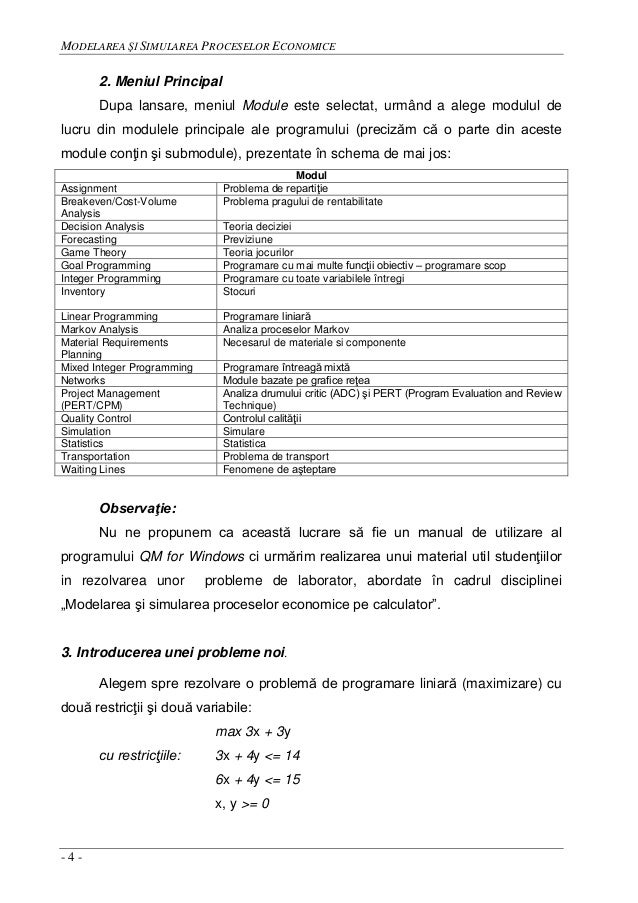 MODELAREA ŞI SIMULAREA PROCESELOR ECONOMICE

2. Meniul Principal

Dupa lansare, meniul Module este selectat, urmând a alege modulul de lucru din modulele principale ale programului (precizăm că o parte din aceste module conţin şi submodule), prezentate în schema de mai jos:

| Modul | |
|---|---|
| Assignment | Problema de repartiţie |
| Breakeven/Cost-Volume Analysis | Problema pragului de rentabilitate |
| Decision Analysis | Teoria deciziei |
| Forecasting | Previziune |
| Game Theory | Teoria jocurilor |
| Goal Programming | Programare cu mai multe funcţii obiectiv – programare scop |
| Integer Programming | Programare cu toate variabilele întregi |
| Inventory | Stocuri |
| Linear Programming | Programare liniară |
| Markov Analysis | Analiza proceselor Markov |
| Material Requirements Planning | Necesarul de materiale si componente |
| Mixed Integer Programming | Programare întreagă mixtă |
| Networks | Module bazate pe grafice reţea |
| Project Management (PERT/CPM) | Analiza drumului critic (ADC) şi PERT (Program Evaluation and Review Technique) |
| Quality Control | Controlul calităţii |
| Simulation | Simulare |
| Statistics | Statistica |
| Transportation | Problema de transport |
| Waiting Lines | Fenomene de aşteptare |

Observaţie:

Nu ne propunem ca această lucrare să fie un manual de utilizare al programului QM for Windows ci urmărim realizarea unui material util studenţiilor in rezolvarea unor probleme de laborator, abordate în cadrul disciplinei „Modelarea şi simularea proceselor economice pe calculator".

3. Introducerea unei probleme noi.

Alegem spre rezolvare o problemă de programare liniară (maximizare) cu două restricţii şi două variabile:

max 3x + 3y

cu restricţiile: 3x + 4y <= 14

6x + 4y <= 15

x, y >= 0

- 4 -